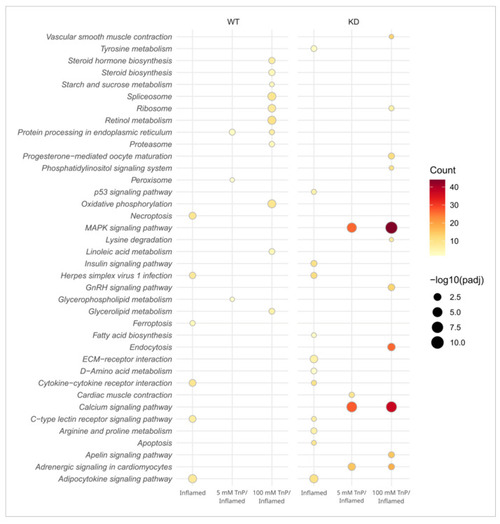 WT

KD

Vascular smooth muscle contraction
Tyrosine metabolism
Steroid hormone biosynthesis
Steroid biosynthesis
Starch and sucrose metabolism
Spliceosome
Ribosome
Retinol metabolism
Protein processing in endoplasmic reticulum
Proteasome
Progesterone−mediated oocyte maturation
Phosphatidylinositol signaling system
Peroxisome
p53 signaling pathway
Oxidative phosphorylation
Necroptosis
MAPK signaling pathway
Lysine degradation
Linoleic acid metabolism
Insulin signaling pathway
Herpes simplex virus 1 infection
GnRH signaling pathway
Glycerophospholipid metabolism
Glycerolipid metabolism
Ferroptosis
Fatty acid biosynthesis
Endocytosis
ECM−receptor interaction
D−Amino acid metabolism
Cytokine−cytokine receptor interaction
Cardiac muscle contraction
Calcium signaling pathway
C−type lectin receptor signaling pathway
Arginine and proline metabolism
Apoptosis
Apelin signaling pathway
Adrenergic signaling in cardiomyocytes
Adipocytokine signaling pathway

Inflamed
5 mM TnP/ Inflamed
100 mM TnP/ Inflamed
Inflamed
5 mM TnP/ Inflamed
100 mM TnP/ Inflamed

Count
40
30
20
10

−log10(padj)
2.5
5.0
7.5
10.0